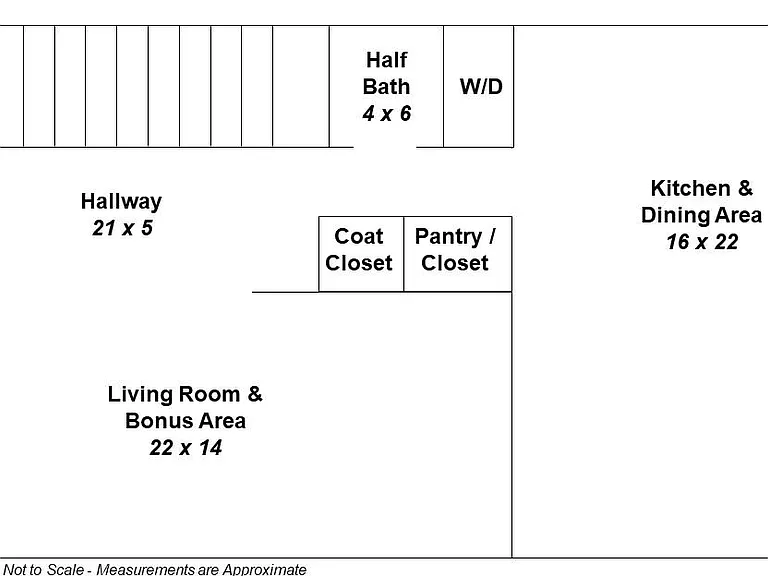 Half Bath
4 x 6

W/D

Hallway
21 x 5

Coat Closet

Pantry / Closet

Kitchen & Dining Area
16 x 22

Living Room & Bonus Area
22 x 14

Not to Scale - Measurements are Approximate